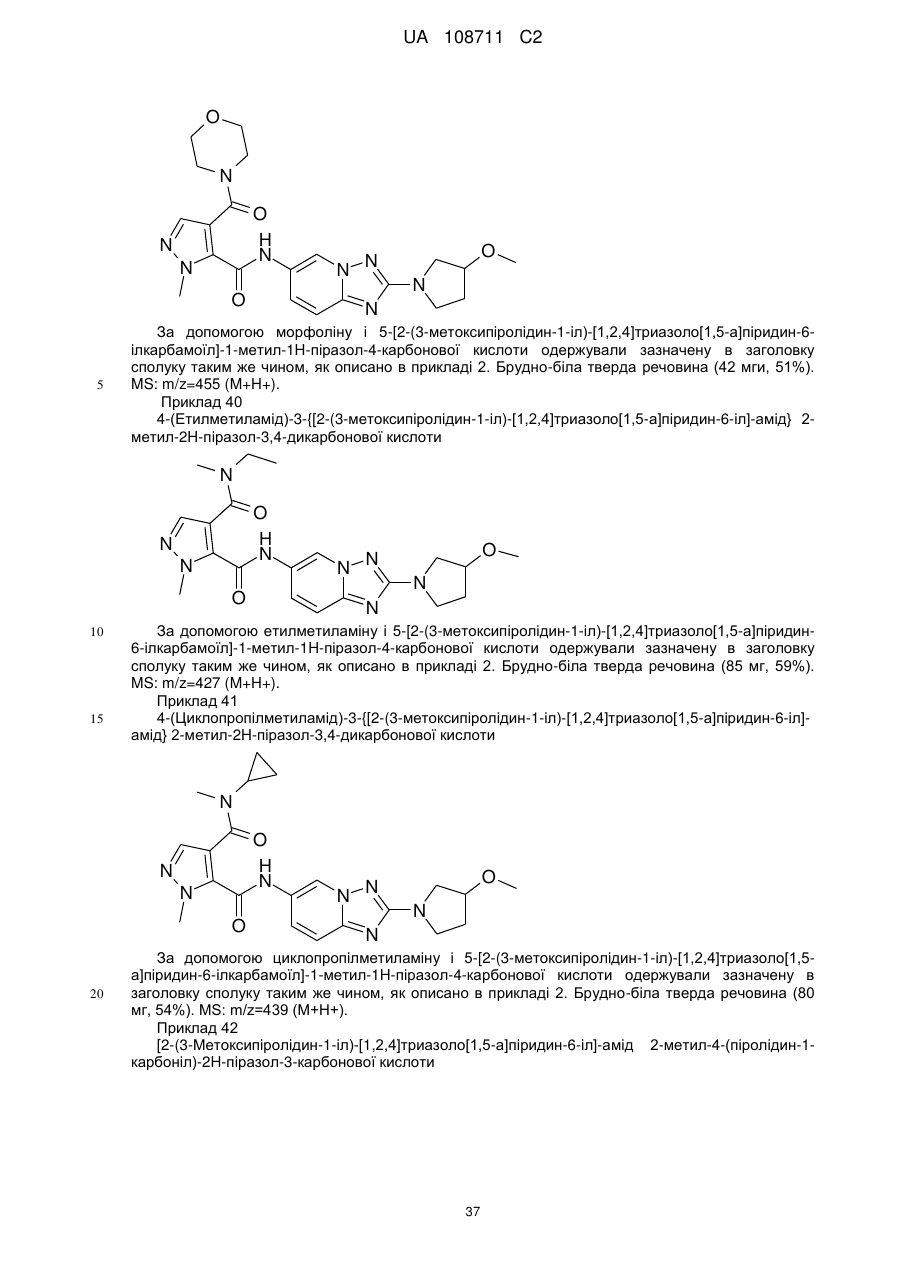 UA 108711 C2

O
N
O
N
N
H
N
O
N
N
N
N
O

За допомогою морфоліну і 5-[2-(3-метоксипіролідин-1-іл)-[1,2,4]триазоло[1,5-а]піридин-6-ілкарбамоїл]-1-метил-1Н-піразол-4-карбонової кислоти одержували зазначену в заголовку сполуку таким же чином, як описано в прикладі 2. Брудно-біла тверда речовина (42 мги, 51%). MS: m/z=455 (M+H+).

5

Приклад 40

4-(Етилметиламід)-3-{[2-(3-метоксипіролідин-1-іл)-[1,2,4]триазоло[1,5-а]піридин-6-іл]-амід} 2-метил-2Н-піразол-3,4-дикарбонової кислоти

N
O
N
N
H
N
O
N
N
N
N
O

10

За допомогою етилметиламіну і 5-[2-(3-метоксипіролідин-1-іл)-[1,2,4]триазоло[1,5-а]піридин-6-ілкарбамоїл]-1-метил-1Н-піразол-4-карбонової кислоти одержували зазначену в заголовку сполуку таким же чином, як описано в прикладі 2. Брудно-біла тверда речовина (85 мг, 59%). MS: m/z=427 (M+H+).

Приклад 41

15

4-(Циклопропілметиламід)-3-{[2-(3-метоксипіролідин-1-іл)-[1,2,4]триазоло[1,5-а]піридин-6-іл]-амід} 2-метил-2Н-піразол-3,4-дикарбонової кислоти

N
O
N
N
H
N
O
N
N
N
N
O

За допомогою циклопропілметиламіну і 5-[2-(3-метоксипіролідин-1-іл)-[1,2,4]триазоло[1,5-а]піридин-6-ілкарбамоїл]-1-метил-1Н-піразол-4-карбонової кислоти одержували зазначену в заголовку сполуку таким же чином, як описано в прикладі 2. Брудно-біла тверда речовина (80 мг, 54%). MS: m/z=439 (M+H+).

20

Приклад 42

[2-(3-Метоксипіролідин-1-іл)-[1,2,4]триазоло[1,5-а]піридин-6-іл]-амід 2-метил-4-(піролідин-1-карбоніл)-2Н-піразол-3-карбонової кислоти

37